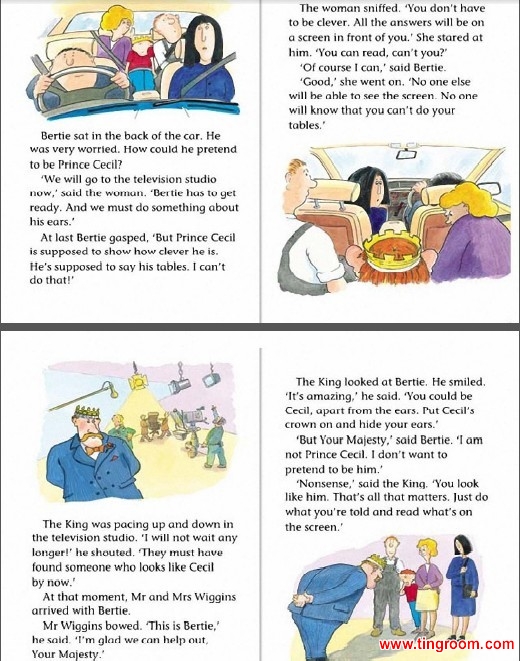 Bertie sat in the back of the car. He was very worried. How could he pretend to be Prince Cecil?

'We will go to the television studio now,' said the woman. 'Bertie has to get ready. And we must do something about his ears.'

At last Bertie gasped, 'But Prince Cecil is supposed to show how clever he is. He's supposed to say his tables. I can't do that!'

The woman sniffed. 'You don't have to be clever. All the answers will be on a screen in front of you.' She stared at him. 'You can read, can't you?'

'Of course I can,' said Bertie.

'Good,' she went on. 'No one else will be able to see the screen. No one will know that you can't do your tables.'

The King was pacing up and down in the television studio. 'I will not wait any longer!' he shouted. 'They must have found someone who looks like Cecil by now.'

At that moment, Mr and Mrs Wiggins arrived with Bertie.

Mr Wiggins bowed. 'This is Bertie,' he said. 'I'm glad we can help out, Your Majesty.'

The King looked at Bertie. He smiled. 'It's amazing,' he said. 'You could be Cecil, apart from the ears. Put Cecil's crown on and hide your ears.'

'But Your Majesty,' said Bertie. 'I am not Prince Cecil. I don't want to pretend to be him.'

'Nonsense,' said the King. 'You look like him. That's all that matters. Just do what you're told and read what's on the screen.'

www.tingroom.com